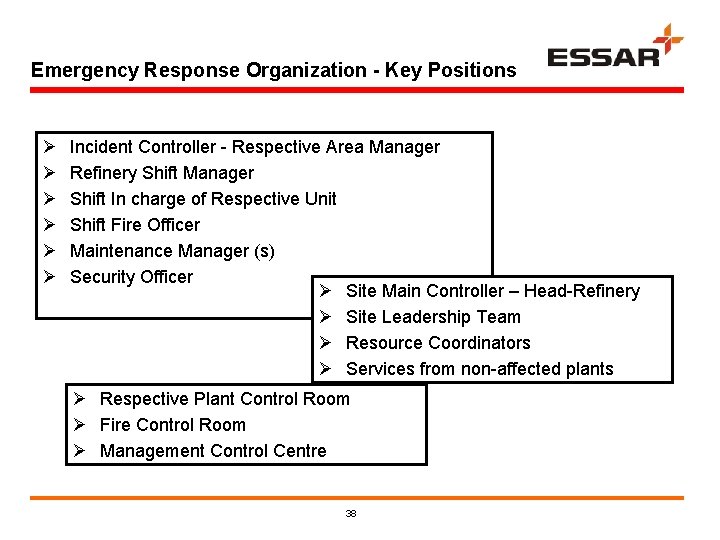 Emergency Response Organization - Key Positions

ESSAR

➢ Incident Controller - Respective Area Manager
➢ Refinery Shift Manager
➢ Shift In charge of Respective Unit
➢ Shift Fire Officer
➢ Maintenance Manager (s)
➢ Security Officer

➢ Site Main Controller – Head-Refinery
➢ Site Leadership Team
➢ Resource Coordinators
➢ Services from non-affected plants

➢ Respective Plant Control Room
➢ Fire Control Room
➢ Management Control Centre

38